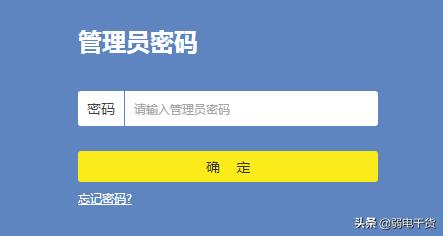 管理员密码

密码 请输入管理员密码

确 定

忘记密码?

头条 @弱电干货